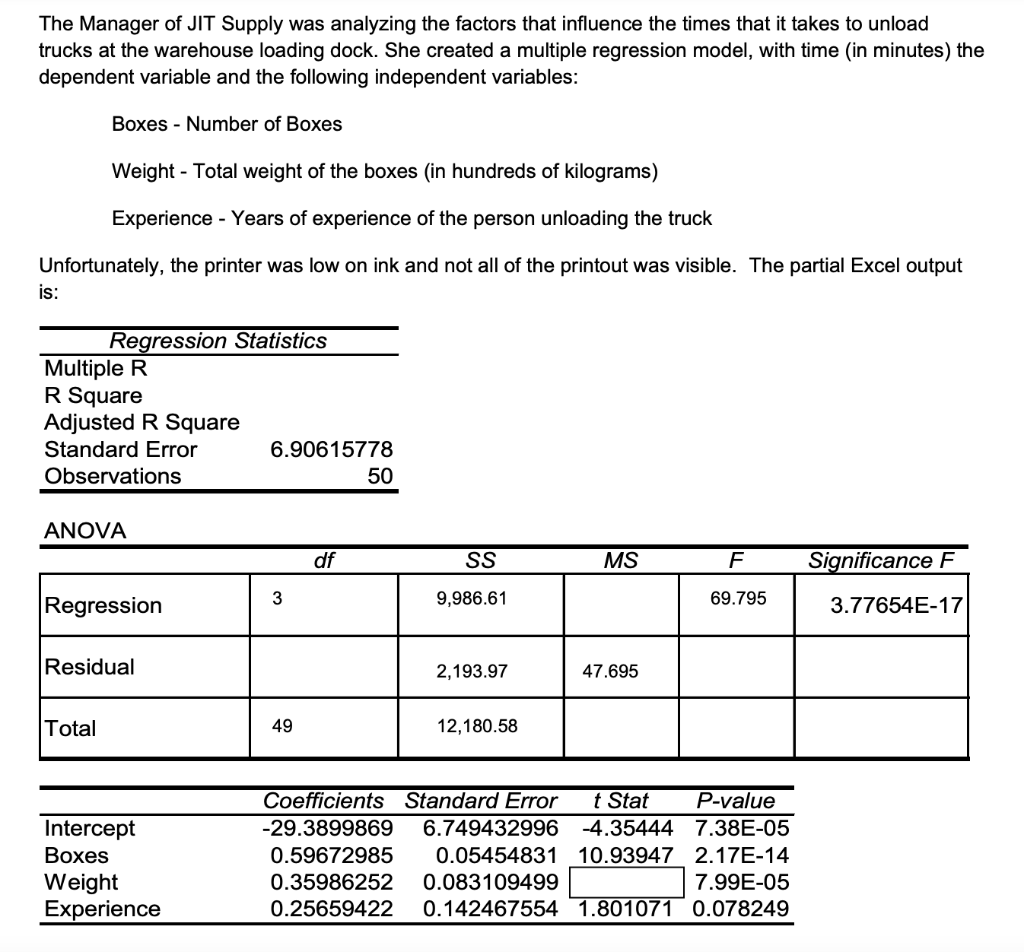 The Manager of JIT Supply was analyzing the factors that influence the times that it takes to unload trucks at the warehouse loading dock. She created a multiple regression model, with time (in minutes) the dependent variable and the following independent variables:

Boxes - Number of Boxes

Weight - Total weight of the boxes (in hundreds of kilograms)

Experience - Years of experience of the person unloading the truck

Unfortunately, the printer was low on ink and not all of the printout was visible. The partial Excel output is:

| Regression Statistics | |
|---|---|
| Multiple R | |
| R Square | |
| Adjusted R Square | |
| Standard Error | 6.90615778 |
| Observations | 50 |

ANOVA

| | df | SS | MS | F | Significance F |
|---|---|---|---|---|---|
| Regression | 3 | 9,986.61 | | 69.795 | 3.77654E-17 |
| Residual | | 2,193.97 | 47.695 | | |
| Total | 49 | 12,180.58 | | | |

| | Coefficients | Standard Error | t Stat | P-value |
|---|---|---|---|---|
| Intercept | -29.3899869 | 6.749432996 | -4.35444 | 7.38E-05 |
| Boxes | 0.59672985 | 0.05454831 | 10.93947 | 2.17E-14 |
| Weight | 0.35986252 | 0.083109499 | | 7.99E-05 |
| Experience | 0.25659422 | 0.142467554 | 1.801071 | 0.078249 |